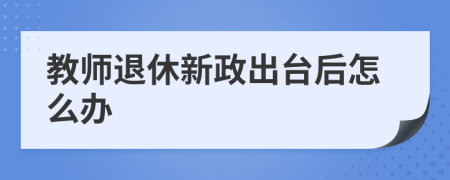 教师退休新政出台后怎么办